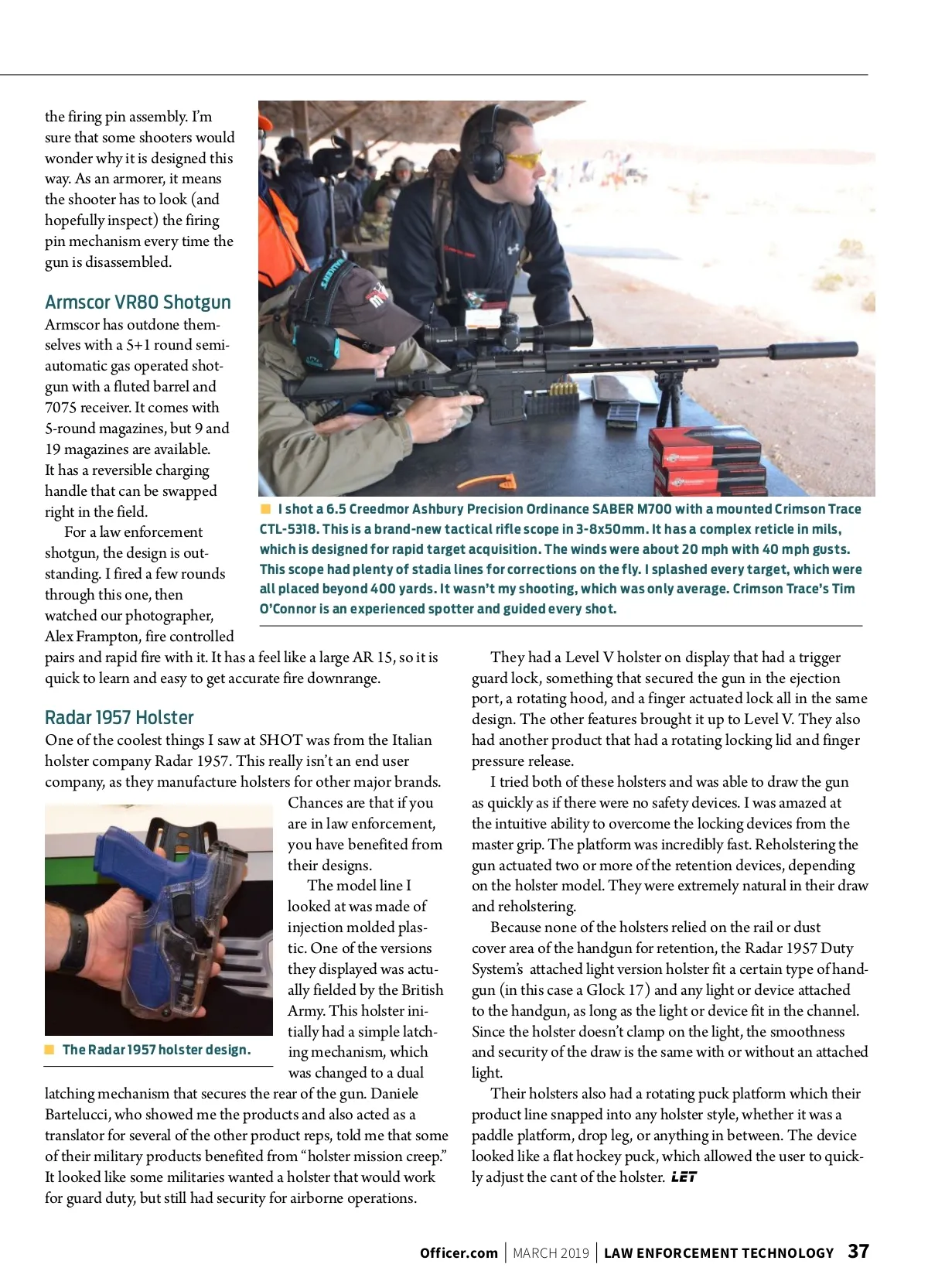 the firing pin assembly. I'm sure that some shooters would wonder why it is designed this way. As an armorer, it means the shooter has to look (and hopefully inspect) the firing pin mechanism every time the gun is disassembled.

Armscor VR80 Shotgun

Armscor has outdone themselves with a 5+1 round semi-automatic gas operated shotgun with a fluted barrel and 7075 receiver. It comes with 5-round magazines, but 9 and 19 magazines are available. It has a reversible charging handle that can be swapped right in the field.

For a law enforcement shotgun, the design is outstanding. I fired a few rounds through this one, then watched our photographer, Alex Frampton, fire controlled pairs and rapid fire with it. It has a feel like a large AR 15, so it is quick to learn and easy to get accurate fire downrange.

I shot a 6.5 Creedmor Ashbury Precision Ordinance SABER M700 with a mounted Crimson Trace CTL-5318. This is a brand-new tactical rifle scope in 3-8x50mm. It has a complex reticle in mils, which is designed for rapid target acquisition. The winds were about 20 mph with 40 mph gusts. This scope had plenty of stadia lines for corrections on the fly. I splashed every target, which were all placed beyond 400 yards. It wasn't my shooting, which was only average. Crimson Trace's Tim O'Connor is an experienced spotter and guided every shot.

Radar 1957 Holster

One of the coolest things I saw at SHOT was from the Italian holster company Radar 1957. This really isn't an end user company, as they manufacture holsters for other major brands. Chances are that if you are in law enforcement, you have benefited from their designs.

The model line I looked at was made of injection molded plastic. One of the versions they displayed was actually fielded by the British Army. This holster initially had a simple latching mechanism, which was changed to a dual latching mechanism that secures the rear of the gun. Daniele Bartelucci, who showed me the products and also acted as a translator for several of the other product reps, told me that some of their military products benefited from "holster mission creep." It looked like some militaries wanted a holster that would work for guard duty, but still had security for airborne operations.

The Radar 1957 holster design.

They had a Level V holster on display that had a trigger guard lock, something that secured the gun in the ejection port, a rotating hood, and a finger actuated lock all in the same design. The other features brought it up to Level V. They also had another product that had a rotating locking lid and finger pressure release.

I tried both of these holsters and was able to draw the gun as quickly as if there were no safety devices. I was amazed at the intuitive ability to overcome the locking devices from the master grip. The platform was incredibly fast. Reholstering the gun actuated two or more of the retention devices, depending on the holster model. They were extremely natural in their draw and reholstering.

Because none of the holsters relied on the rail or dust cover area of the handgun for retention, the Radar 1957 Duty System's attached light version holster fit a certain type of handgun (in this case a Glock 17) and any light or device attached to the handgun, as long as the light or device fit in the channel. Since the holster doesn't clamp on the light, the smoothness and security of the draw is the same with or without an attached light.

Their holsters also had a rotating puck platform which their product line snapped into any holster style, whether it was a paddle platform, drop leg, or anything in between. The device looked like a flat hockey puck, which allowed the user to quickly adjust the cant of the holster. LET

Officer.com | MARCH 2019 | LAW ENFORCEMENT TECHNOLOGY 37